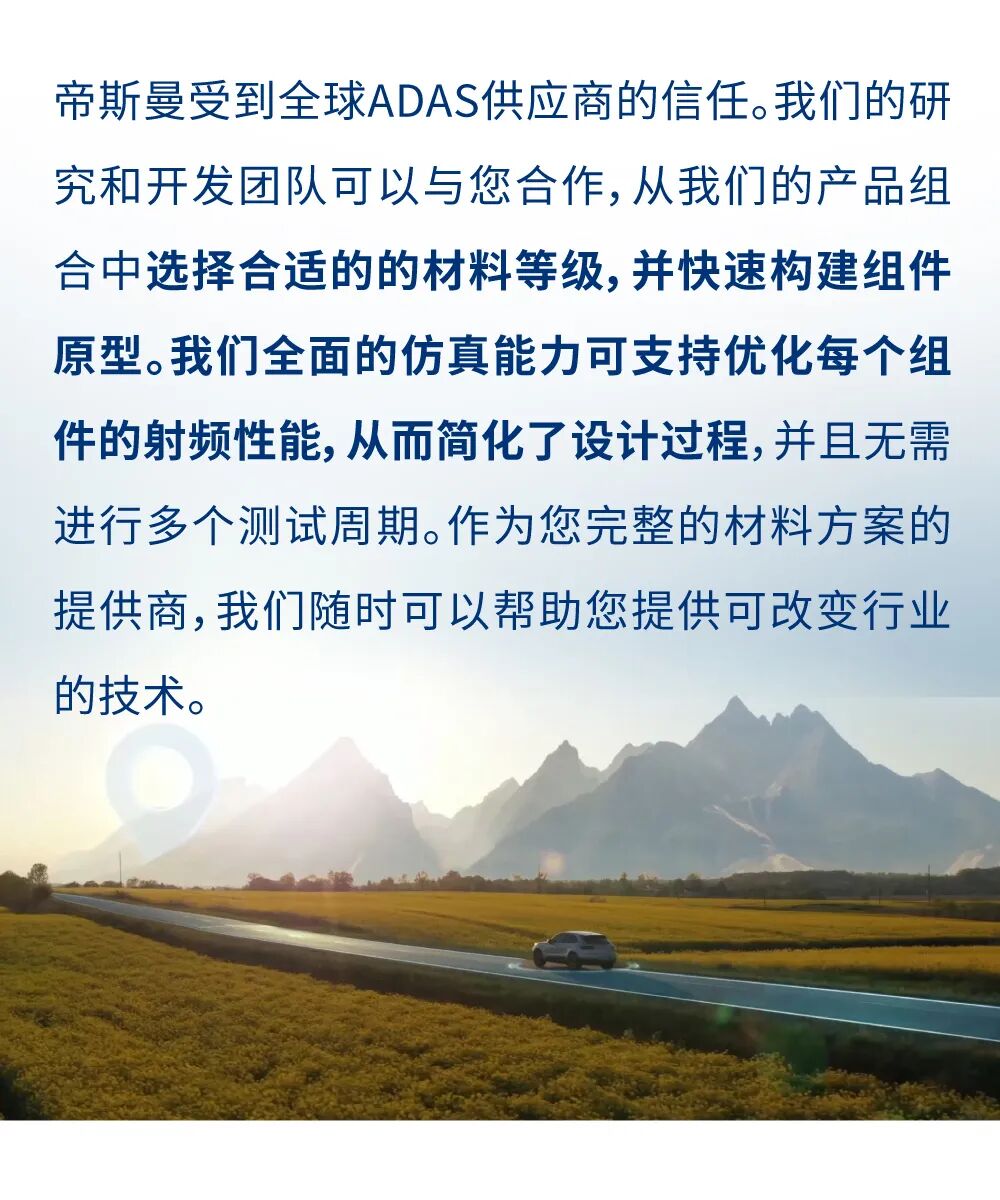 帝斯曼受到全球ADAS供应商的信任。我们的研究和开发团队可以与您合作，从我们的产品组合中选择合适的的材料等级，并快速构建组件原型。我们全面的仿真能力可支持优化每个组件的射频性能，从而简化了设计过程，并且无需进行多个测试周期。作为您完整的材料方案的提供商，我们随时可以帮助您提供可改变行业的技术。